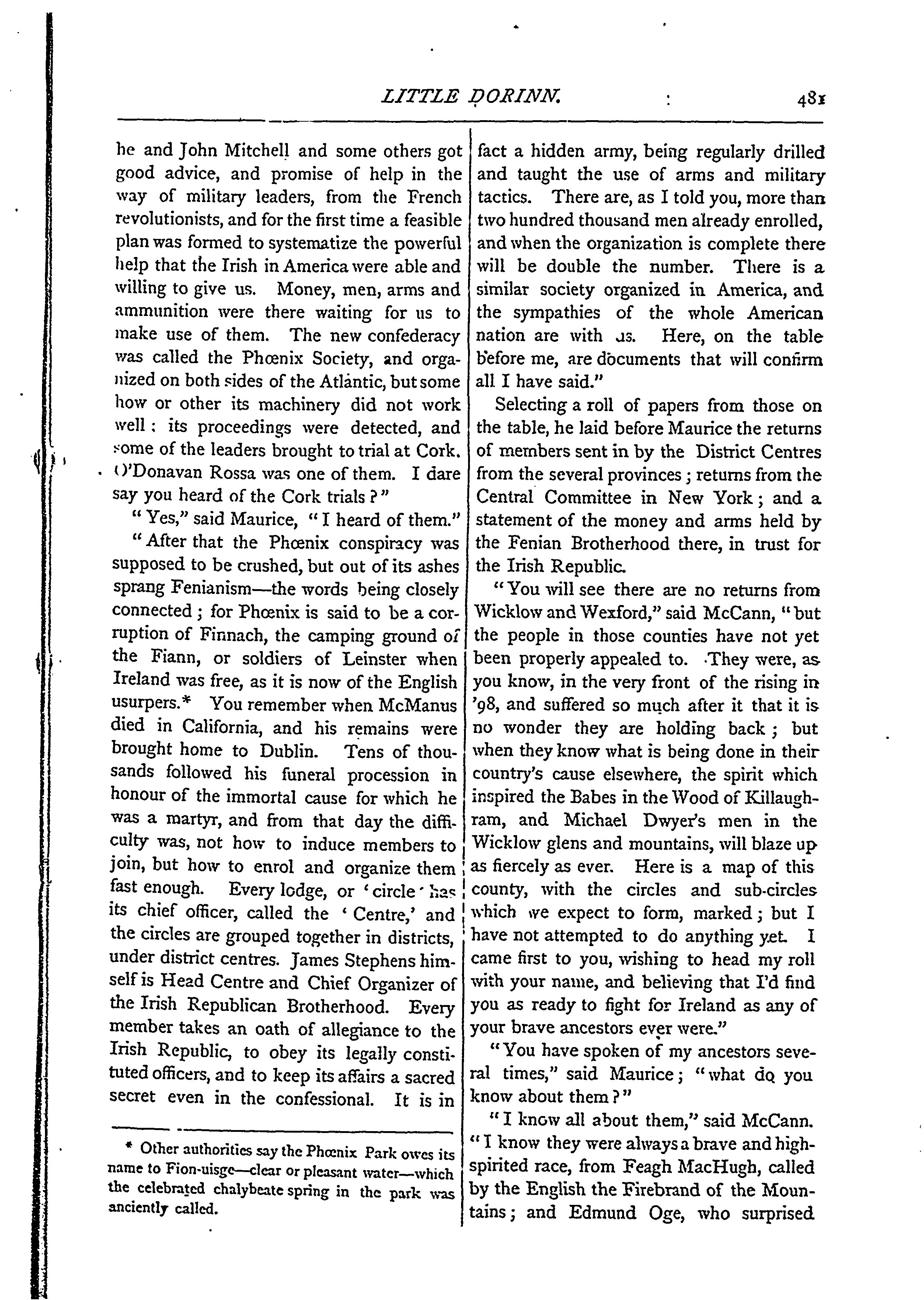 LITTLE DORINN. 481

he and John Mitchell and some others got good advice, and promise of help in the way of military leaders, from the French revolutionists, and for the first time a feasible plan was formed to systematize the powerful help that the Irish in America were able and willing to give us. Money, men, arms and ammunition were there waiting for us to make use of them. The new confederacy was called the Phœnix Society, and organized on both sides of the Atlantic, but some how or other its machinery did not work well: its proceedings were detected, and some of the leaders brought to trial at Cork. O'Donavan Rossa was one of them. I dare say you heard of the Cork trials?"

"Yes," said Maurice, "I heard of them."

"After that the Phœnix conspiracy was supposed to be crushed, but out of its ashes sprang Fenianism—the words being closely connected; for Phœnix is said to be a corruption of Finnach, the camping ground of the Fiann, or soldiers of Leinster when Ireland was free, as it is now of the English usurpers.* You remember when McManus died in California, and his remains were brought home to Dublin. Tens of thousands followed his funeral procession in honour of the immortal cause for which he was a martyr, and from that day the difficulty was, not how to induce members to join, but how to enrol and organize them fast enough. Every lodge, or 'circle' has its chief officer, called the 'Centre,' and the circles are grouped together in districts, under district centres. James Stephens himself is Head Centre and Chief Organizer of the Irish Republican Brotherhood. Every member takes an oath of allegiance to the Irish Republic, to obey its legally constituted officers, and to keep its affairs a sacred secret even in the confessional. It is in

* Other authorities say the Phœnix Park owes its name to Fion-uisge—clear or pleasant water—which the celebrated chalybeate spring in the park was anciently called.

fact a hidden army, being regularly drilled and taught the use of arms and military tactics. There are, as I told you, more than two hundred thousand men already enrolled, and when the organization is complete there will be double the number. There is a similar society organized in America, and the sympathies of the whole American nation are with us. Here, on the table before me, are documents that will confirm all I have said."

Selecting a roll of papers from those on the table, he laid before Maurice the returns of members sent in by the District Centres from the several provinces; returns from the Central Committee in New York; and a statement of the money and arms held by the Fenian Brotherhood there, in trust for the Irish Republic.

"You will see there are no returns from Wicklow and Wexford," said McCann, "but the people in those counties have not yet been properly appealed to. They were, as you know, in the very front of the rising in '98, and suffered so much after it that it is no wonder they are holding back; but when they know what is being done in their country's cause elsewhere, the spirit which inspired the Babes in the Wood of Killaughram, and Michael Dwyer's men in the Wicklow glens and mountains, will blaze up as fiercely as ever. Here is a map of this county, with the circles and sub-circles which we expect to form, marked; but I have not attempted to do anything yet. I came first to you, wishing to head my roll with your name, and believing that I'd find you as ready to fight for Ireland as any of your brave ancestors ever were."

"You have spoken of my ancestors several times," said Maurice; "what do you know about them?"

"I know all about them," said McCann. "I know they were always a brave and high-spirited race, from Feagh MacHugh, called by the English the Firebrand of the Mountains; and Edmund Oge, who surprised